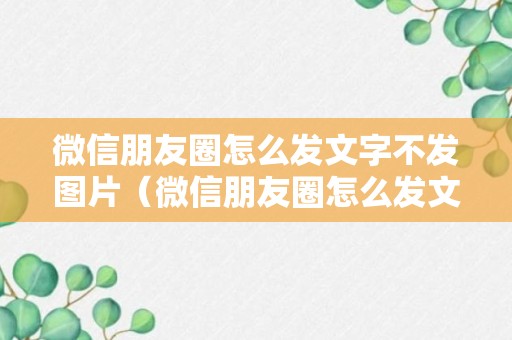 微信朋友圈怎么发文字不发图片（微信朋友圈怎么发文